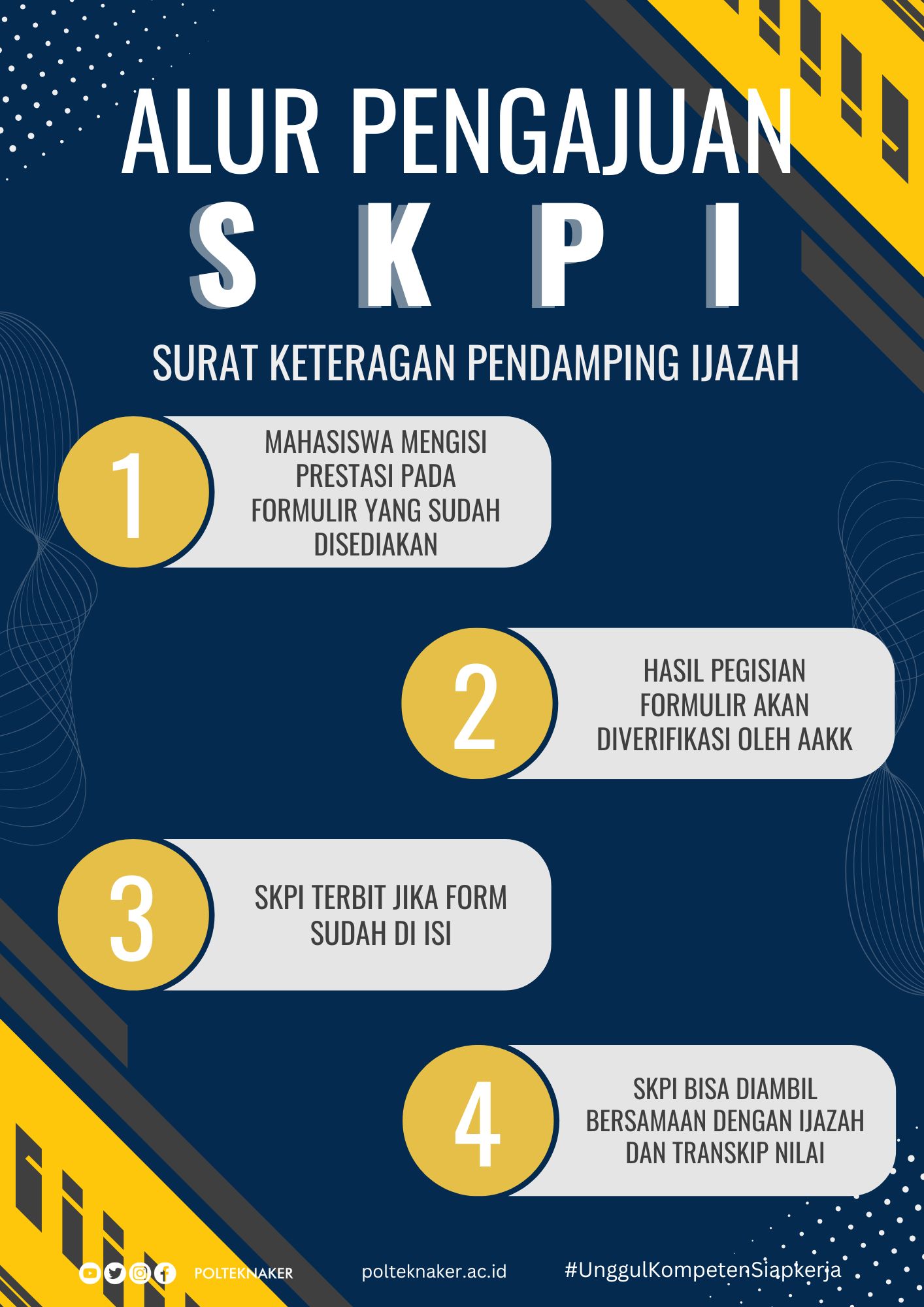 ALUR PENGAJUAN
S K P I
SURAT KETERAGAN PENDAMPING IJAZAH

1
MAHASISWA MENGISI PRESTASI PADA FORMULIR YANG SUDAH DISEDIAKAN

2
HASIL PEGISIAN FORMULIR AKAN DIVERIFIKASI OLEH AAKK

3
SKPI TERBIT JIKA FORM SUDAH DI ISI

4
SKPI BISA DIAMBIL BERSAMAAN DENGAN IJAZAH DAN TRANSKIP NILAI

POLTEKNAKER polteknaker.ac.id #UnggulKompetenSiapkerja